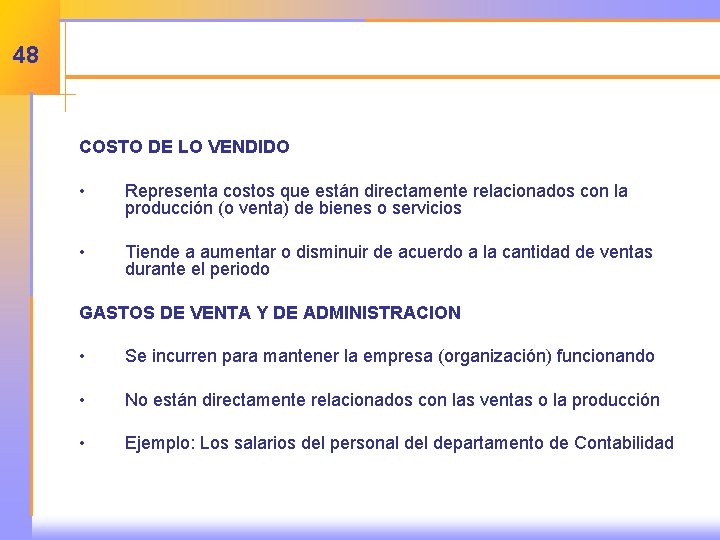 48

COSTO DE LO VENDIDO

• Representa costos que están directamente relacionados con la producción (o venta) de bienes o servicios

• Tiende a aumentar o disminuir de acuerdo a la cantidad de ventas durante el periodo

GASTOS DE VENTA Y DE ADMINISTRACION

• Se incurren para mantener la empresa (organización) funcionando

• No están directamente relacionados con las ventas o la producción

• Ejemplo: Los salarios del personal del departamento de Contabilidad